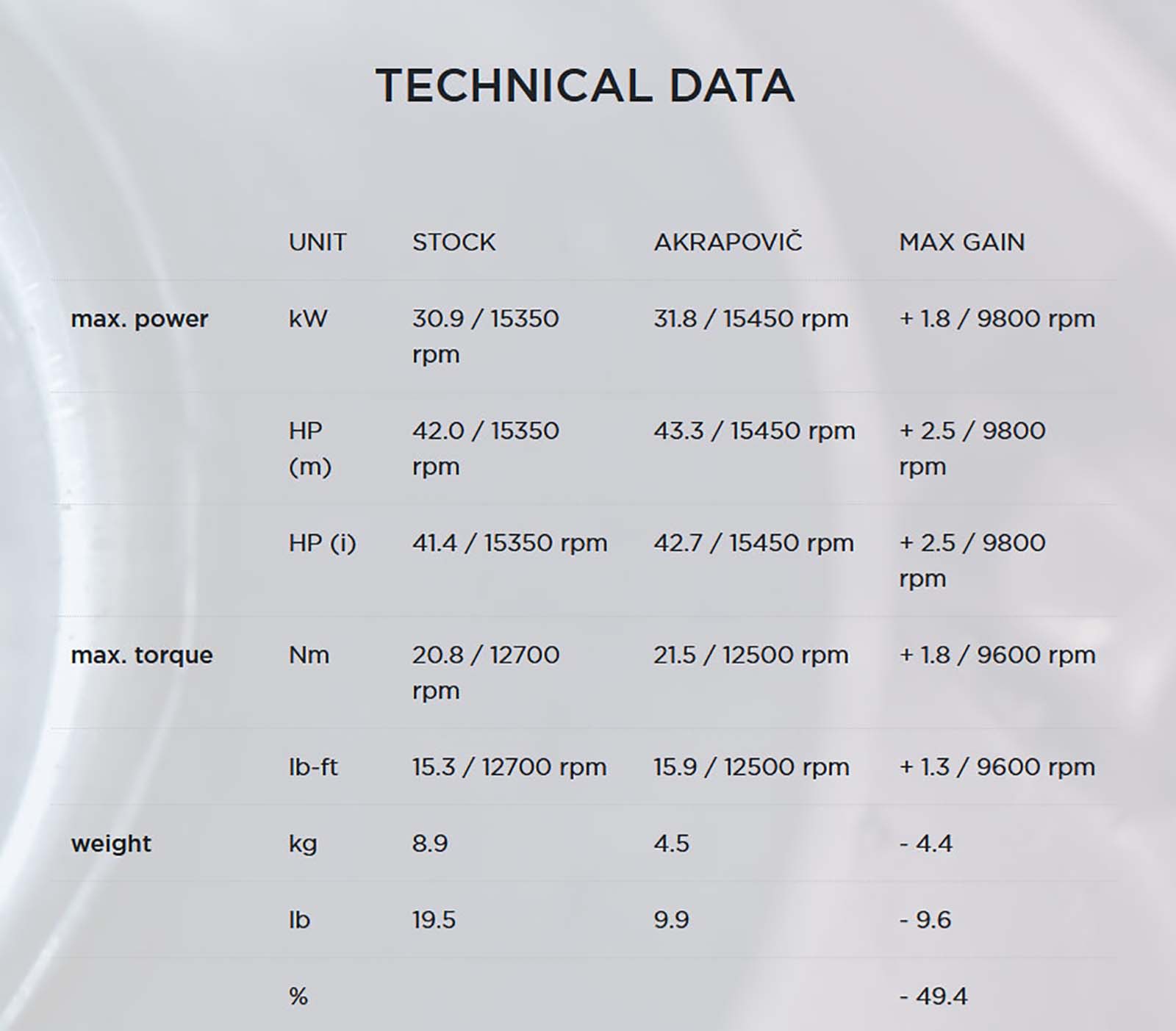 TECHNICAL DATA

|  | UNIT | STOCK | AKRAPOVIČ | MAX GAIN |
|---|---|---|---|---|
| max. power | kW | 30.9 / 15350 rpm | 31.8 / 15450 rpm | + 1.8 / 9800 rpm |
|  | HP (m) | 42.0 / 15350 rpm | 43.3 / 15450 rpm | + 2.5 / 9800 rpm |
|  | HP (i) | 41.4 / 15350 rpm | 42.7 / 15450 rpm | + 2.5 / 9800 rpm |
| max. torque | Nm | 20.8 / 12700 rpm | 21.5 / 12500 rpm | + 1.8 / 9600 rpm |
|  | lb-ft | 15.3 / 12700 rpm | 15.9 / 12500 rpm | + 1.3 / 9600 rpm |
| weight | kg | 8.9 | 4.5 | - 4.4 |
|  | lb | 19.5 | 9.9 | - 9.6 |
|  | % |  |  | - 49.4 |